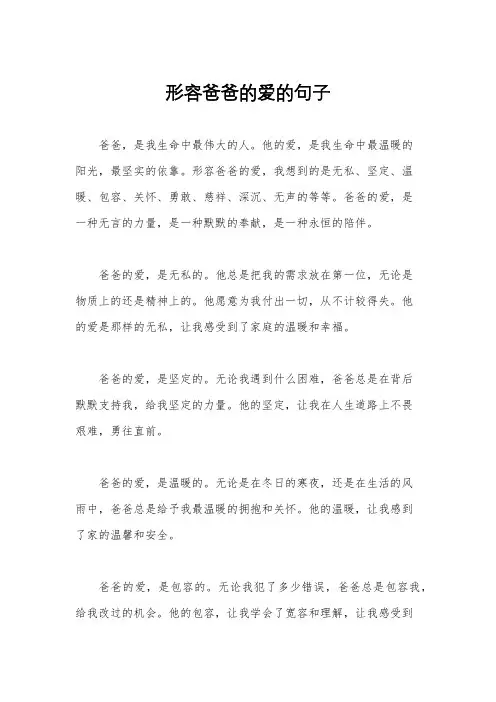 形容爸爸的爱的句子

爸爸，是我生命中最伟大的人。他的爱，是我生命中最温暖的阳光，最坚实的依靠。形容爸爸的爱，我想到的是无私、坚定、温暖、包容、关怀、勇敢、慈祥、深沉、无声的等等。爸爸的爱，是一种无言的力量，是一种默默的奉献，是一种永恒的陪伴。

爸爸的爱，是无私的。他总是把我的需求放在第一位，无论是物质上的还是精神上的。他愿意为我付出一切，从不计较得失。他的爱是那样的无私，让我感受到了家庭的温暖和幸福。

爸爸的爱，是坚定的。无论我遇到什么困难，爸爸总是在背后默默支持我，给我坚定的力量。他的坚定，让我在人生道路上不畏艰难，勇往直前。

爸爸的爱，是温暖的。无论是在冬日的寒夜，还是在生活的风雨中，爸爸总是给予我最温暖的拥抱和关怀。他的温暖，让我感到了家的温馨和安全。

爸爸的爱，是包容的。无论我犯了多少错误，爸爸总是包容我，给我改过的机会。他的包容，让我学会了宽容和理解，让我感受到